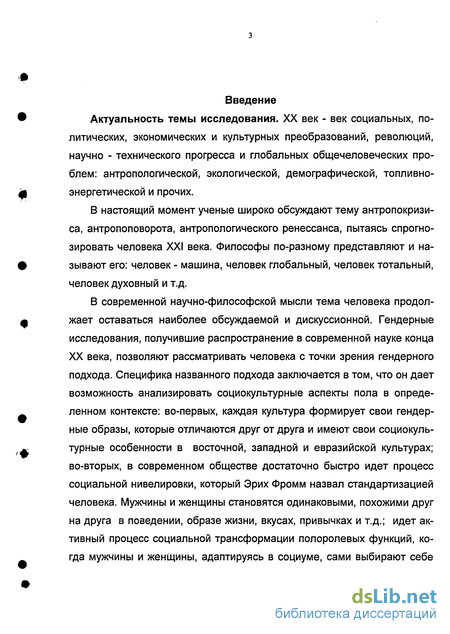 3

Введение

Актуальность темы исследования. XX век - век социальных, политических, экономических и культурных преобразований, революций, научно - технического прогресса и глобальных общечеловеческих проблем: антропологической, экологической, демографической, топливно-энергетической и прочих.

В настоящий момент ученые широко обсуждают тему антропокризиса, антропоповорота, антропологического ренессанса, пытаясь спрогнозировать человека XXI века. Философы по-разному представляют и называют его: человек - машина, человек глобальный, человек тотальный, человек духовный и т.д.

В современной научно-философской мысли тема человека продолжает оставаться наиболее обсуждаемой и дискуссионной. Гендерные исследования, получившие распространение в современной науке конца XX века, позволяют рассматривать человека с точки зрения гендерного подхода. Специфика названного подхода заключается в том, что он дает возможность анализировать социокультурные аспекты пола в определенном контексте: во-первых, каждая культура формирует свои гендерные образы, которые отличаются друг от друга и имеют свои социокультурные особенности в восточной, западной и евразийской культурах; во-вторых, в современном обществе достаточно быстро идет процесс социальной нивелировки, который Эрих Фромм назвал стандартизацией человека. Мужчины и женщины становятся одинаковыми, похожими друг на друга в поведении, образе жизни, вкусах, привычках и т.д.; идет активный процесс социальной трансформации полоролевых функций, когда мужчины и женщины, адаптируясь в социуме, сами выбирают себе

dsLib.net
библиотека диссертаций